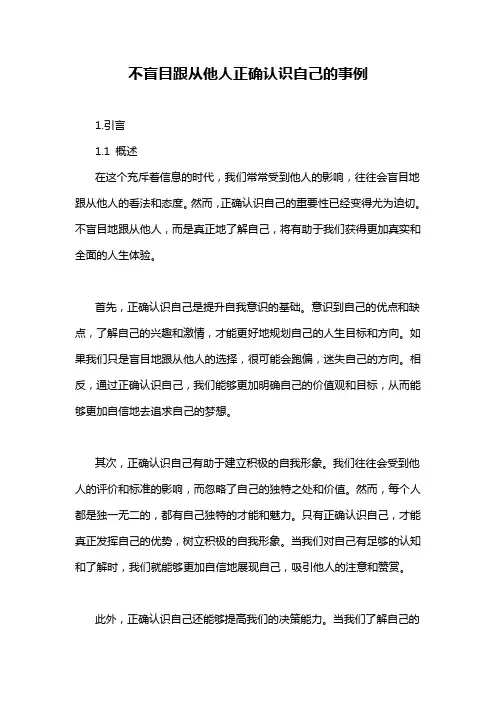 不盲目跟从他人正确认识自己的事例

1.引言

1.1 概述

在这个充斥着信息的时代，我们常常受到他人的影响，往往会盲目地跟从他人的看法和态度。然而，正确认识自己的重要性已经变得尤为迫切。不盲目地跟从他人，而是真正地了解自己，将有助于我们获得更加真实和全面的人生体验。

首先，正确认识自己是提升自我意识的基础。意识到自己的优点和缺点，了解自己的兴趣和激情，才能更好地规划自己的人生目标和方向。如果我们只是盲目地跟从他人的选择，很可能会跑偏，迷失自己的方向。相反，通过正确认识自己，我们能够更加明确自己的价值观和目标，从而能够更加自信地去追求自己的梦想。

其次，正确认识自己有助于建立积极的自我形象。我们往往会受到他人的评价和标准的影响，而忽略了自己的独特之处和价值。然而，每个人都是独一无二的，都有自己独特的才能和魅力。只有正确认识自己，才能真正发挥自己的优势，树立积极的自我形象。当我们对自己有足够的认知和了解时，我们就能够更加自信地展现自己，吸引他人的注意和赞赏。

此外，正确认识自己还能够提高我们的决策能力。当我们了解自己的